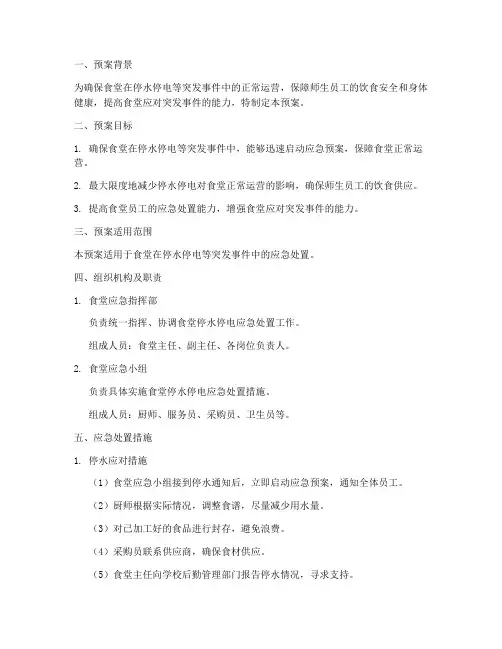 一、预案背景

为确保食堂在停水停电等突发事件中的正常运营，保障师生员工的饮食安全和身体健康，提高食堂应对突发事件的能力，特制定本预案。

二、预案目标

1. 确保食堂在停水停电等突发事件中，能够迅速启动应急预案，保障食堂正常运营。

2. 最大限度地减少停水停电对食堂正常运营的影响，确保师生员工的饮食供应。

3. 提高食堂员工的应急处置能力，增强食堂应对突发事件的能力。

三、预案适用范围

本预案适用于食堂在停水停电等突发事件中的应急处置。

四、组织机构及职责

1. 食堂应急指挥部

负责统一指挥、协调食堂停水停电应急处置工作。

组成人员：食堂主任、副主任、各岗位负责人。

2. 食堂应急小组

负责具体实施食堂停水停电应急处置措施。

组成人员：厨师、服务员、采购员、卫生员等。

五、应急处置措施

1. 停水应对措施

（1）食堂应急小组接到停水通知后，立即启动应急预案，通知全体员工。

（2）厨师根据实际情况，调整食谱，尽量减少用水量。

（3）对已加工好的食品进行封存，避免浪费。

（4）采购员联系供应商，确保食材供应。

（5）食堂主任向学校后勤管理部门报告停水情况，寻求支持。